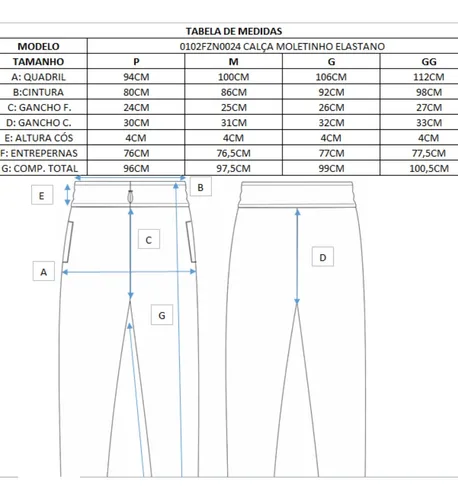 TABELA DE MEDIDAS

| MODELO | 0102FZN0024 CALÇA MOLETINHO ELASTANO | | | |
|---|---|---|---|---|
| TAMANHO | P | M | G | GG |
| A: QUADRIL | 94CM | 100CM | 106CM | 112CM |
| B:CINTURA | 80CM | 86CM | 92CM | 98CM |
| C: GANCHO F. | 24CM | 25CM | 26CM | 27CM |
| D: GANCHO C. | 30CM | 31CM | 32CM | 33CM |
| E: ALTURA CÓS | 4CM | 4CM | 4CM | 4CM |
| F: ENTREPERNAS | 76CM | 76,5CM | 77CM | 77,5CM |
| G: COMP. TOTAL | 96CM | 97,5CM | 99CM | 100,5CM |

E
B
C
A
G
D